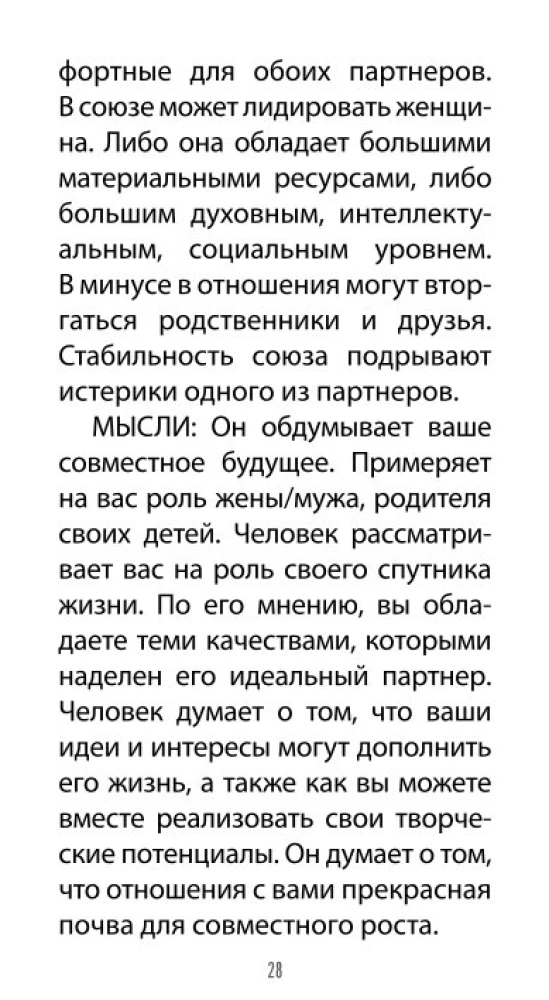 фортные для обоих партнеров. В союзе может лидировать женщина. Либо она обладает большими материальными ресурсами, либо большим духовным, интеллектуальным, социальным уровнем. В минусе в отношения могут вторгаться родственники и друзья. Стабильность союза подрывают истерики одного из партнеров.

МЫСЛИ: Он обдумывает ваше совместное будущее. Примеряет на вас роль жены/мужа, родителя своих детей. Человек рассматривает вас на роль своего спутника жизни. По его мнению, вы обладаете теми качествами, которыми наделен его идеальный партнер. Человек думает о том, что ваши идеи и интересы могут дополнить его жизнь, а также как вы можете вместе реализовать свои творческие потенциалы. Он думает о том, что отношения с вами прекрасная почва для совместного роста.

28